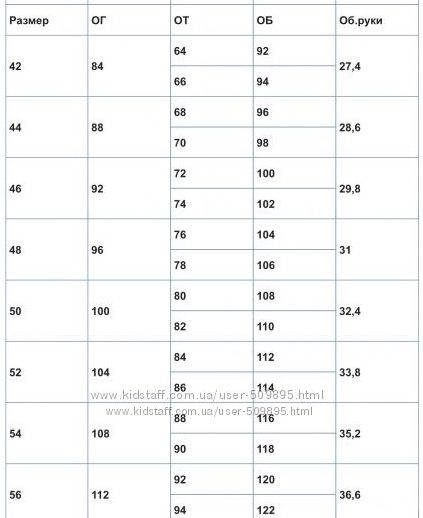 | Размер | ОГ | ОТ | ОБ | Об.руки |
|---|---|---|---|---|
| 42 | 84 | 64 | 92 | 27,4 |
| | | 66 | 94 | |
| 44 | 88 | 68 | 96 | 28,6 |
| | | 70 | 98 | |
| 46 | 92 | 72 | 100 | 29,8 |
| | | 74 | 102 | |
| 48 | 96 | 76 | 104 | 31 |
| | | 78 | 106 | |
| 50 | 100 | 80 | 108 | 32,4 |
| | | 82 | 110 | |
| 52 | 104 | 84 | 112 | 33,8 |
| | | 86 | 114 | |
| 54 | 108 | 88 | 116 | 35,2 |
| | | 90 | 118 | |
| 56 | 112 | 92 | 120 | 36,6 |
| | | 94 | 122 | |

www.kidstaff.com.ua/user-509895.html